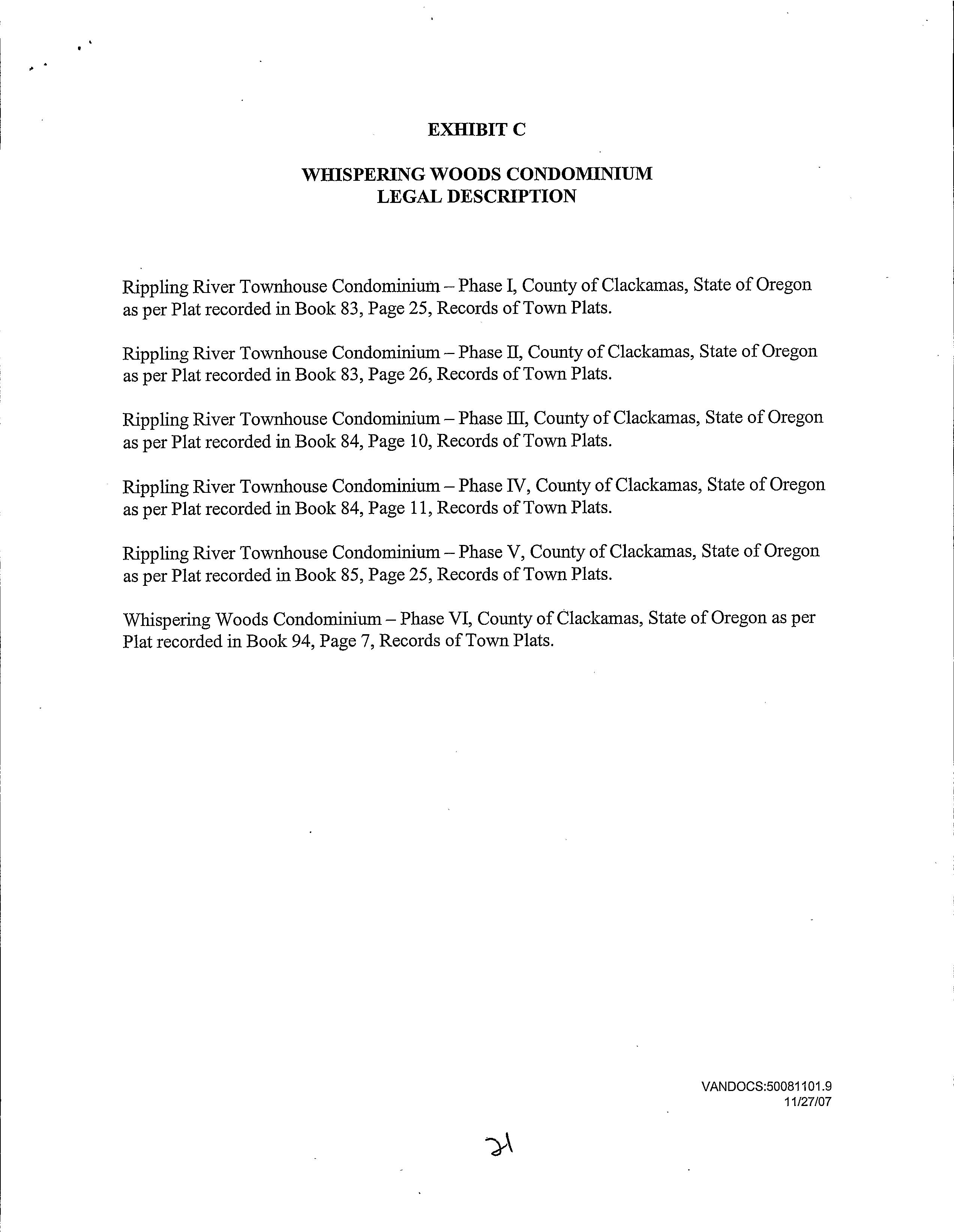 EXHIBIT C

WHISPERING WOODS CONDOMINIUM
LEGAL DESCRIPTION

Rippling River Townhouse Condominium – Phase I, County of Clackamas, State of Oregon as per Plat recorded in Book 83, Page 25, Records of Town Plats.

Rippling River Townhouse Condominium – Phase II, County of Clackamas, State of Oregon as per Plat recorded in Book 83, Page 26, Records of Town Plats.

Rippling River Townhouse Condominium – Phase III, County of Clackamas, State of Oregon as per Plat recorded in Book 84, Page 10, Records of Town Plats.

Rippling River Townhouse Condominium – Phase IV, County of Clackamas, State of Oregon as per Plat recorded in Book 84, Page 11, Records of Town Plats.

Rippling River Townhouse Condominium – Phase V, County of Clackamas, State of Oregon as per Plat recorded in Book 85, Page 25, Records of Town Plats.

Whispering Woods Condominium – Phase VI, County of Clackamas, State of Oregon as per Plat recorded in Book 94, Page 7, Records of Town Plats.

VANDOCS:50081101.9
11/27/07

21